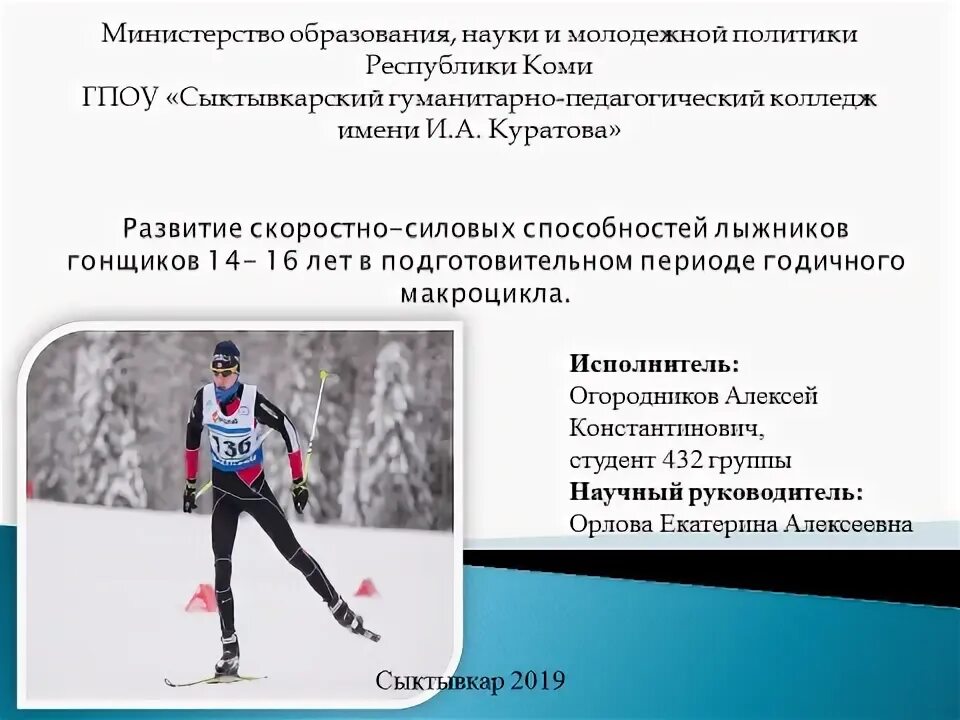 Министерство образования, науки и молодежной политики Республики Коми
ГПОУ «Сыктывкарский гуманитарно-педагогический колледж имени И.А. Куратова»

Развитие скоростно-силовых способностей лыжников гонщиков 14- 16 лет в подготовительном периоде годичного макроцикла.

136

Исполнитель:
Огородников Алексей Константинович,
студент 432 группы
Научный руководитель:
Орлова Екатерина Алексеевна

Сыктывкар 2019